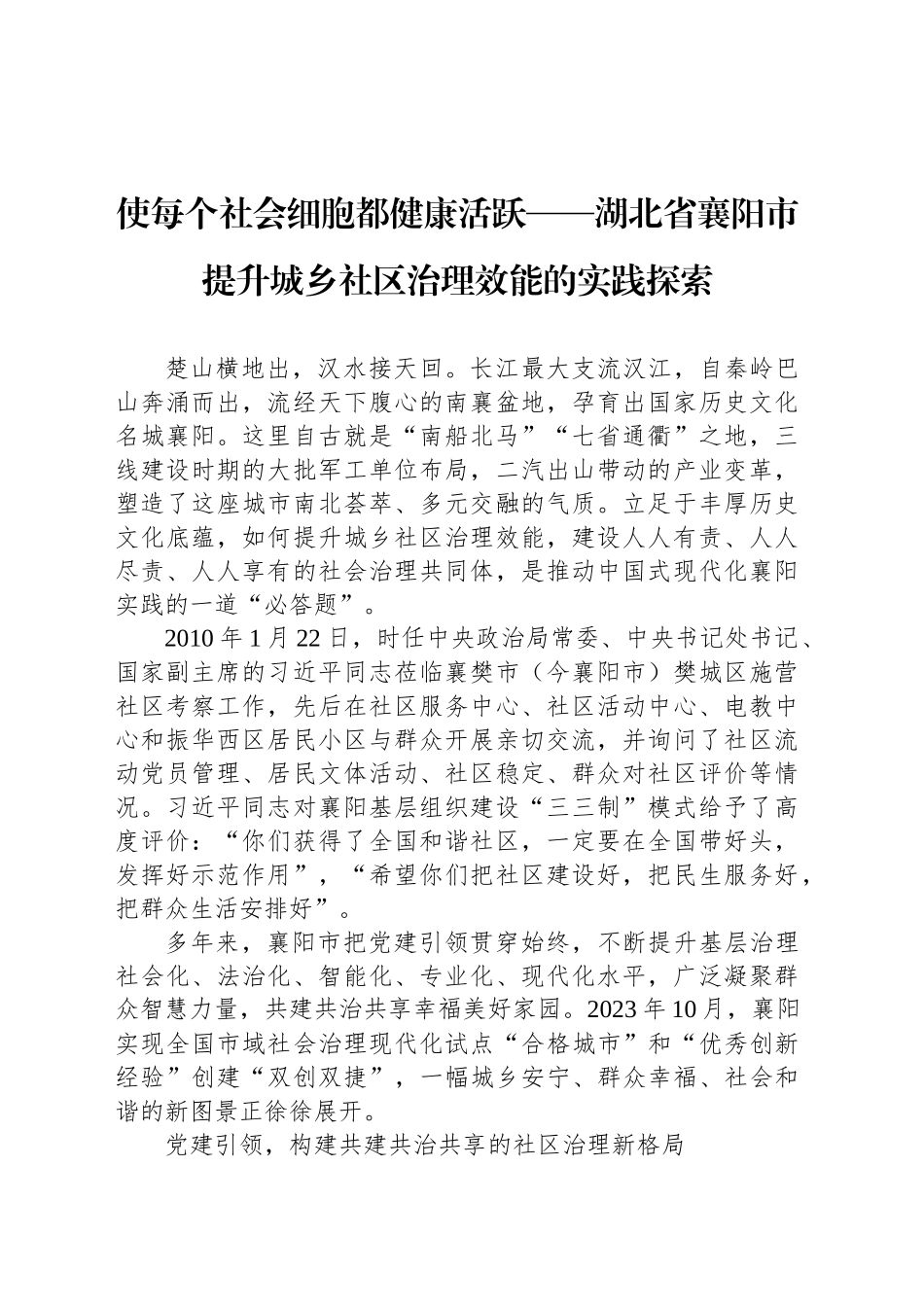 使每个社会细胞都健康活跃——湖北省襄阳市提升城乡社区治理效能的实践探索

楚山横地出，汉水接天回。长江最大支流汉江，自秦岭巴山奔涌而出，流经天下腹心的南襄盆地，孕育出国家历史文化名城襄阳。这里自古就是“南船北马”“七省通衢”之地，三线建设时期的大批军工单位布局，二汽出山带动的产业变革，塑造了这座城市南北荟萃、多元交融的气质。立足于丰厚历史文化底蕴，如何提升城乡社区治理效能，建设人人有责、人人尽责、人人享有的社会治理共同体，是推动中国式现代化襄阳实践的一道“必答题”。

2010 年 1 月 22 日，时任中央政治局常委、中央书记处书记、国家副主席的习近平同志莅临襄樊市（今襄阳市）樊城区施营社区考察工作，先后在社区服务中心、社区活动中心、电教中心和振华西区居民小区与群众开展亲切交流，并询问了社区流动党员管理、居民文体活动、社区稳定、群众对社区评价等情况。习近平同志对襄阳基层组织建设“三三制”模式给予了高度评价：“你们获得了全国和谐社区，一定要在全国带好头，发挥好示范作用”，“希望你们把社区建设好，把民生服务好，把群众生活安排好”。

多年来，襄阳市把党建引领贯穿始终，不断提升基层治理社会化、法治化、智能化、专业化、现代化水平，广泛凝聚群众智慧力量，共建共治共享幸福美好家园。2023 年 10 月，襄阳实现全国市域社会治理现代化试点“合格城市”和“优秀创新经验”创建“双创双捷”，一幅城乡安宁、群众幸福、社会和谐的新图景正徐徐展开。

党建引领，构建共建共治共享的社区治理新格局